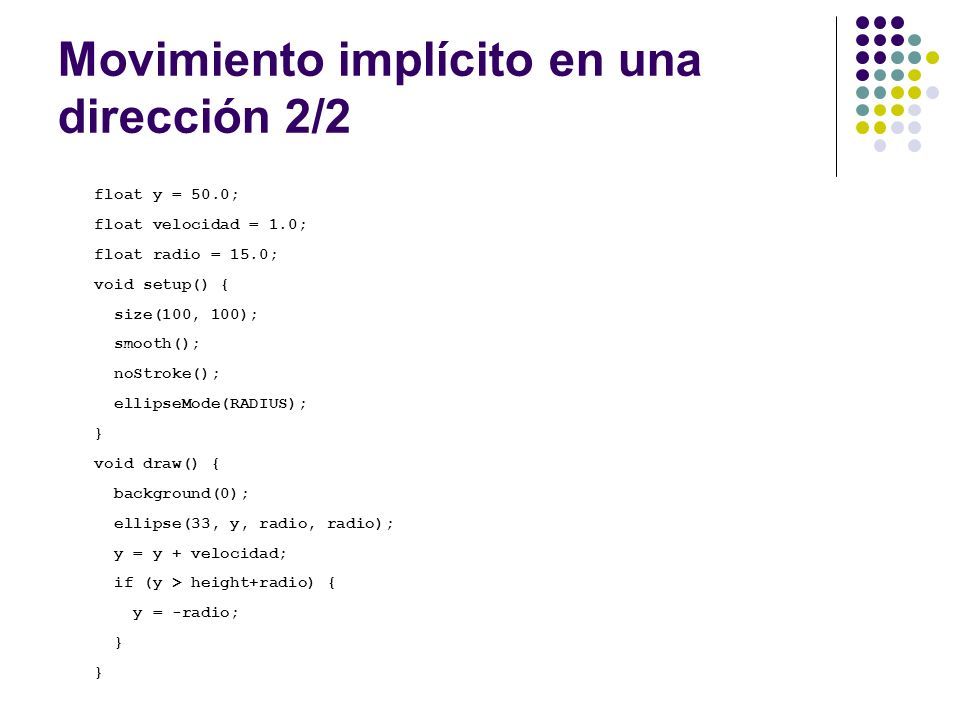 Movimiento implícito en una dirección 2/2

float y = 50.0;
float velocidad = 1.0;
float radio = 15.0;
void setup() {
  size(100, 100);
  smooth();
  noStroke();
  ellipseMode(RADIUS);
}
void draw() {
  background(0);
  ellipse(33, y, radio, radio);
  y = y + velocidad;
  if (y > height+radio) {
    y = -radio;
  }
}